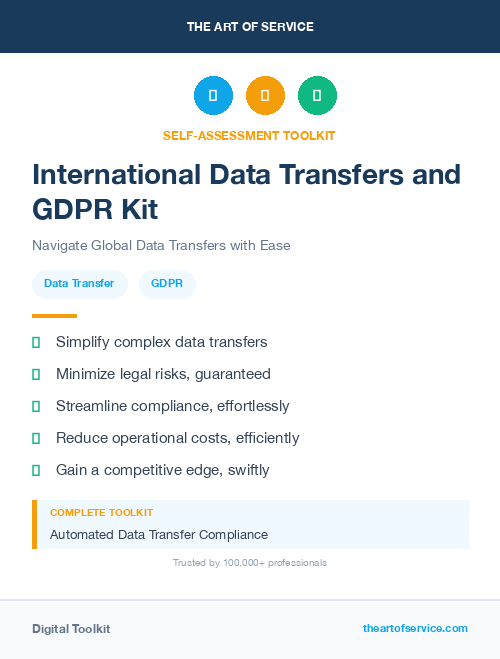 THE ART OF SERVICE

SELF-ASSESSMENT TOOLKIT

International Data Transfers and GDPR Kit

Navigate Global Data Transfers with Ease

Data Transfer

GDPR

Simplify complex data transfers

Minimize legal risks, guaranteed

Streamline compliance, effortlessly

Reduce operational costs, efficiently

Gain a competitive edge, swiftly

COMPLETE TOOLKIT

Automated Data Transfer Compliance

Trusted by 100,000+ professionals

Digital Toolkit

theartofservice.com